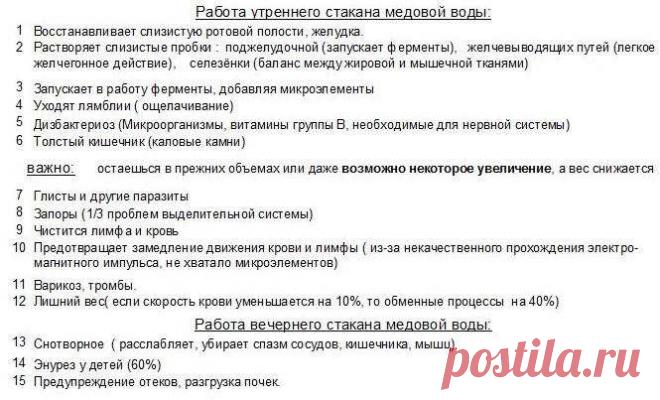 Работа утреннего стакана медовой воды:

1 Восстанавливает слизистую ротовой полости, желудка.

2 Растворяет слизистые пробки : поджелудочной (запускает ферменты), желчевыводящих путей (легкое желчегонное действие), селезёнки (баланс между жировой и мышечной тканями)

3 Запускает в работу ферменты, добавляя микроэлементы

4 Уходят лямблии ( ощелачивание)

5 Дизбактериоз (Микроорганизмы, витамины группы В, необходимые для нервной системы)

6 Толстый кишечник (каловые камни)

важно: остаешься в прежних объемах или даже возможно некоторое увеличение, а вес снижается

7 Глисты и другие паразиты

8 Запоры (1/3 проблем выделительной системы)

9 Чистится лимфа и кровь

10 Предотвращает замедление движения крови и лимфы ( из-за некачественного прохождения электромагнитного импульса, не хватало микроэлементов)

11 Варикоз, тромбы.

12 Лишний вес( если скорость крови уменьшается на 10%, то обменные процессы на 40%)

Работа вечернего стакана медовой воды:

13 Снотворное ( расслабляет, убирает спазм сосудов, кишечника, мышц)

14 Энурез у детей (60%)

15 Предупреждение отеков, разгрузка почек.

postila.ru